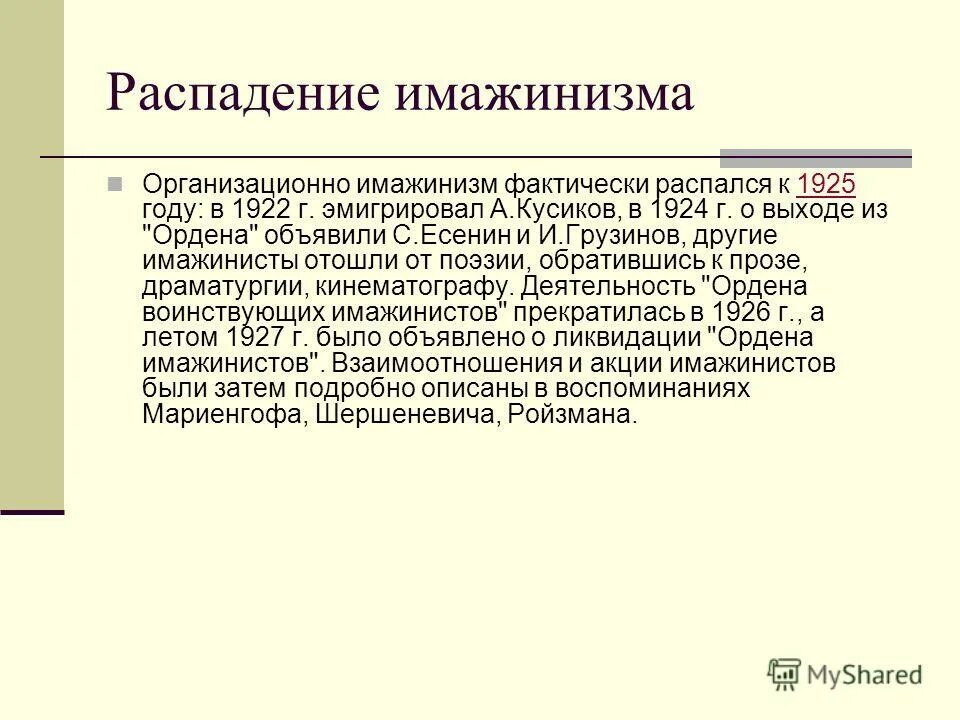 Распадение имажинизма

Организационно имажинизм фактически распался к 1925 году: в 1922 г. эмигрировал А.Кусиков, в 1924 г. о выходе из "Ордена" объявили С.Есенин и И.Грузинов, другие имажинисты отошли от поэзии, обратившись к прозе, драматургии, кинематографу. Деятельность "Ордена воинствующих имажинистов" прекратилась в 1926 г., а летом 1927 г. было объявлено о ликвидации "Ордена имажинистов". Взаимоотношения и акции имажинистов были затем подробно описаны в воспоминаниях Мариенгофа, Шершеневича, Ройзмана.

MyShared